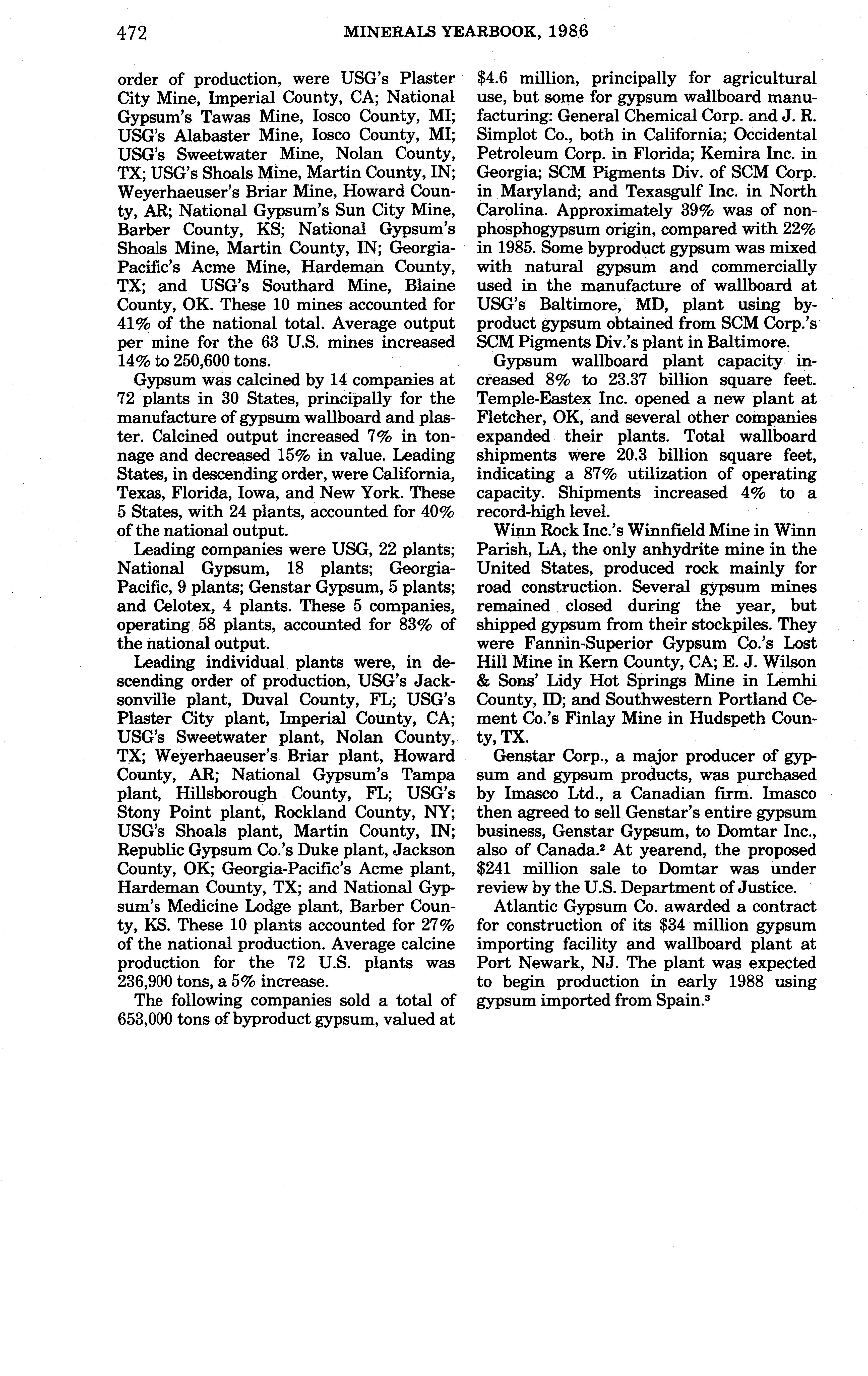 472 MINERALS YEARBOOK, 1986

order of production, were USG's Plaster City Mine, Imperial County, CA; National Gypsum's Tawas Mine, Iosco County, MI; USG's Alabaster Mine, Iosco County, MI; USG's Sweetwater Mine, Nolan County, TX; USG's Shoals Mine, Martin County, IN; Weyerhaeuser's Briar Mine, Howard County, AR; National Gypsum's Sun City Mine, Barber County, KS; National Gypsum's Shoals Mine, Martin County, IN; Georgia-Pacific's Acme Mine, Hardeman County, TX; and USG's Southard Mine, Blaine County, OK. These 10 mines accounted for 41% of the national total. Average output per mine for the 63 U.S. mines increased 14% to 250,600 tons.

Gypsum was calcined by 14 companies at 72 plants in 30 States, principally for the manufacture of gypsum wallboard and plaster. Calcined output increased 7% in tonnage and decreased 15% in value. Leading States, in descending order, were California, Texas, Florida, Iowa, and New York. These 5 States, with 24 plants, accounted for 40% of the national output.

Leading companies were USG, 22 plants; National Gypsum, 18 plants; Georgia-Pacific, 9 plants; Genstar Gypsum, 5 plants; and Celotex, 4 plants. These 5 companies, operating 58 plants, accounted for 83% of the national output.

Leading individual plants were, in descending order of production, USG's Jacksonville plant, Duval County, FL; USG's Plaster City plant, Imperial County, CA; USG's Sweetwater plant, Nolan County, TX; Weyerhaeuser's Briar plant, Howard County, AR; National Gypsum's Tampa plant, Hillsborough County, FL; USG's Stony Point plant, Rockland County, NY; USG's Shoals plant, Martin County, IN; Republic Gypsum Co.'s Duke plant, Jackson County, OK; Georgia-Pacific's Acme plant, Hardeman County, TX; and National Gypsum's Medicine Lodge plant, Barber County, KS. These 10 plants accounted for 27% of the national production. Average calcine production for the 72 U.S. plants was 236,900 tons, a 5% increase.

The following companies sold a total of 653,000 tons of byproduct gypsum, valued at $4.6 million, principally for agricultural use, but some for gypsum wallboard manufacturing: General Chemical Corp. and J. R. Simplot Co., both in California; Occidental Petroleum Corp. in Florida; Kemira Inc. in Georgia; SCM Pigments Div. of SCM Corp. in Maryland; and Texasgulf Inc. in North Carolina. Approximately 39% was of nonphosphogypsum origin, compared with 22% in 1985. Some byproduct gypsum was mixed with natural gypsum and commercially used in the manufacture of wallboard at USG's Baltimore, MD, plant using byproduct gypsum obtained from SCM Corp.'s SCM Pigments Div.'s plant in Baltimore.

Gypsum wallboard plant capacity increased 8% to 23.37 billion square feet. Temple-Eastex Inc. opened a new plant at Fletcher, OK, and several other companies expanded their plants. Total wallboard shipments were 20.3 billion square feet, indicating a 87% utilization of operating capacity. Shipments increased 4% to a record-high level.

Winn Rock Inc.'s Winnfield Mine in Winn Parish, LA, the only anhydrite mine in the United States, produced rock mainly for road construction. Several gypsum mines remained closed during the year, but shipped gypsum from their stockpiles. They were Fannin-Superior Gypsum Co.'s Lost Hill Mine in Kern County, CA; E. J. Wilson & Sons' Lidy Hot Springs Mine in Lemhi County, ID; and Southwestern Portland Cement Co.'s Finlay Mine in Hudspeth County, TX.

Genstar Corp., a major producer of gypsum and gypsum products, was purchased by Imasco Ltd., a Canadian firm. Imasco then agreed to sell Genstar's entire gypsum business, Genstar Gypsum, to Domtar Inc., also of Canada.$^2$ At yearend, the proposed $241 million sale to Domtar was under review by the U.S. Department of Justice.

Atlantic Gypsum Co. awarded a contract for construction of its $34 million gypsum importing facility and wallboard plant at Port Newark, NJ. The plant was expected to begin production in early 1988 using gypsum imported from Spain.$^3$